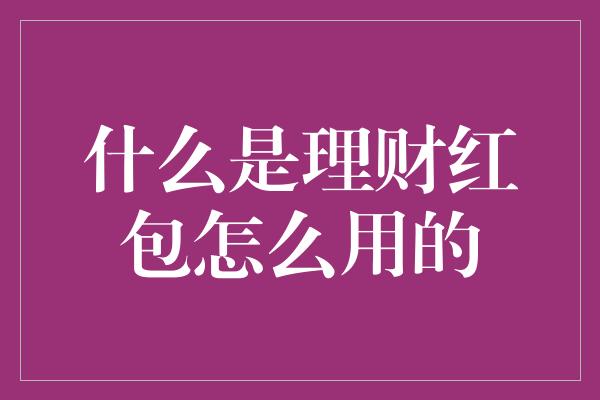 什么是理财红包怎么用的